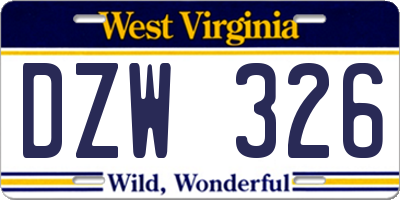 West Virginia

DZW 326

Wild, Wonderful